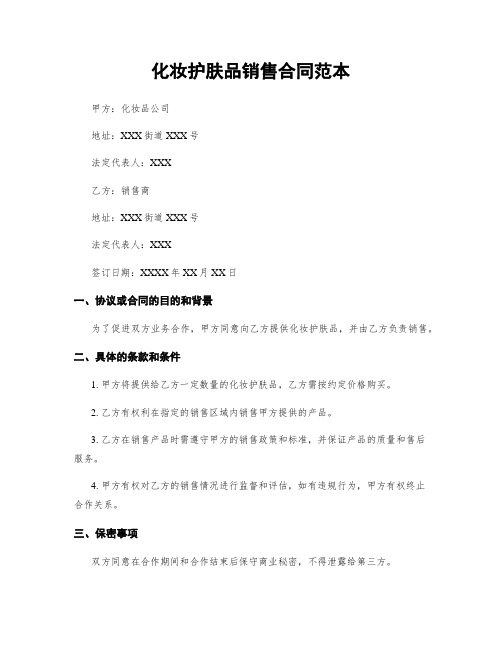 化妆护肤品销售合同范本

甲方：化妆品公司

地址：XXX街道XXX号

法定代表人：XXX

乙方：销售商

地址：XXX街道XXX号

法定代表人：XXX

签订日期：XXXX年XX月XX日

一、协议或合同的目的和背景

为了促进双方业务合作，甲方同意向乙方提供化妆护肤品，并由乙方负责销售。

二、具体的条款和条件

1. 甲方将提供给乙方一定数量的化妆护肤品，乙方需按约定价格购买。

2. 乙方有权利在指定的销售区域内销售甲方提供的产品。

3. 乙方在销售产品时需遵守甲方的销售政策和标准，并保证产品的质量和售后服务。

4. 甲方有权对乙方的销售情况进行监督和评估，如有违规行为，甲方有权终止合作关系。

三、保密事项

双方同意在合作期间和合作结束后保守商业秘密，不得泄露给第三方。